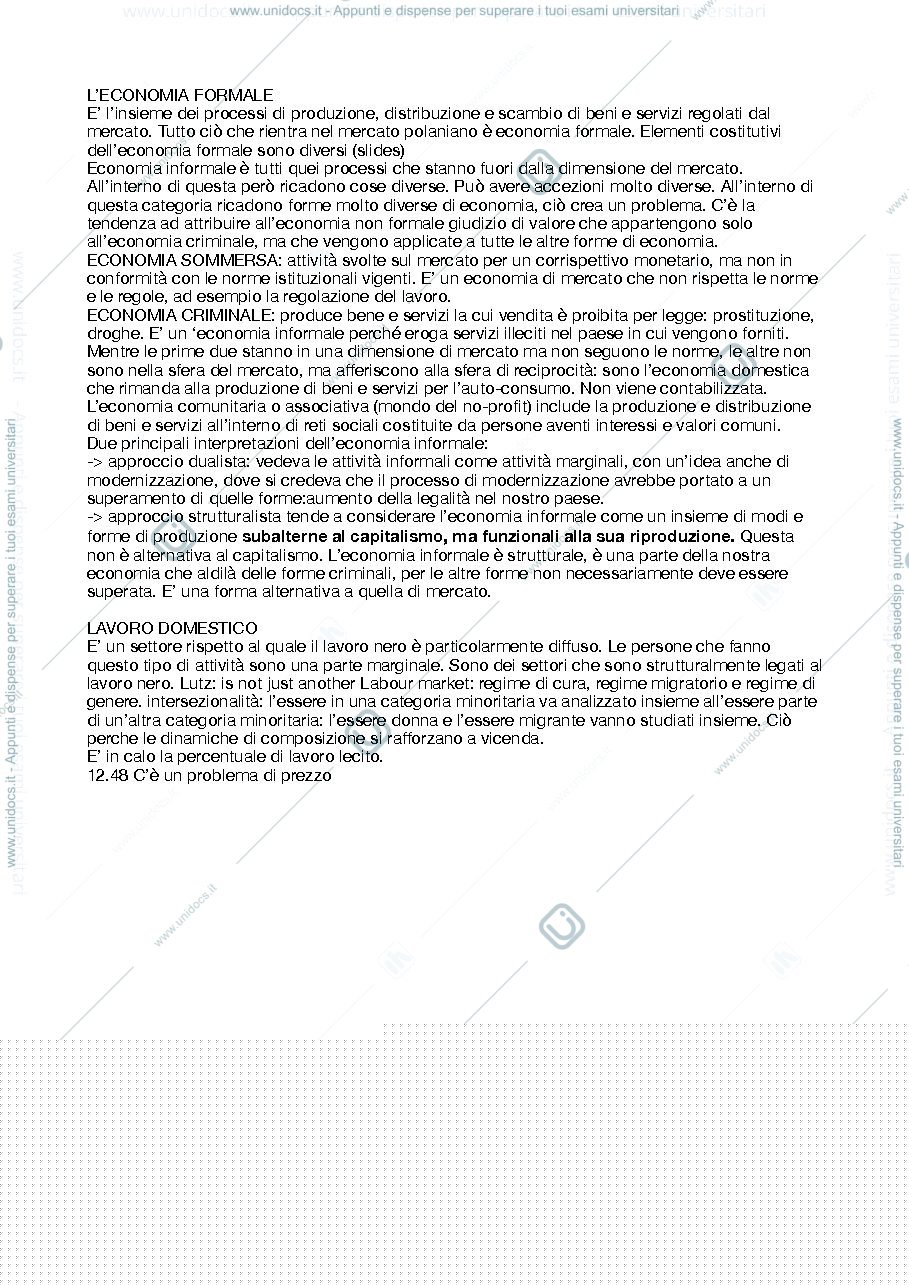 www.unidocs.it - Appunti e dispense per superare i tuoi esami universitari

L'ECONOMIA FORMALE
E' l'insieme dei processi di produzione, distribuzione e scambio di beni e servizi regolati dal mercato. Tutto ciò che rientra nel mercato polaniano è economia formale. Elementi costitutivi dell'economia formale sono diversi (slides)
Economia informale è tutti quei processi che stanno fuori dalla dimensione del mercato. All'interno di questa però ricadono cose diverse. Può avere accezioni molto diverse. All'interno di questa categoria ricadono forme molto diverse di economia, ciò crea un problema. C'è la tendenza ad attribuire all'economia non formale giudizio di valore che appartengono solo all'economia criminale, ma che vengono applicate a tutte le altre forme di economia.
ECONOMIA SOMMERSA: attività svolte sul mercato per un corrispettivo monetario, ma non in conformità con le norme istituzionali vigenti. E' un economia di mercato che non rispetta le norme e le regole, ad esempio la regolazione del lavoro.
ECONOMIA CRIMINALE: produce bene e servizi la cui vendita è proibita per legge: prostituzione, droghe. E' un 'economia informale perché eroga servizi illeciti nel paese in cui vengono forniti. Mentre le prime due stanno in una dimensione di mercato ma non seguono le norme, le altre non sono nella sfera del mercato, ma afferiscono alla sfera di reciprocità: sono l'economia domestica che rimanda alla produzione di beni e servizi per l'auto-consumo. Non viene contabilizzata. L'economia comunitaria o associativa (mondo del no-profit) include la produzione e distribuzione di beni e servizi all'interno di reti sociali costituite da persone aventi interessi e valori comuni.
Due principali interpretazioni dell'economia informale:
-> approccio dualista: vedeva le attività informali come attività marginali, con un'idea anche di modernizzazione, dove si credeva che il processo di modernizzazione avrebbe portato a un superamento di quelle forme:aumento della legalità nel nostro paese.
-> approccio strutturalista tende a considerare l'economia informale come un insieme di modi e forme di produzione subalterne al capitalismo, ma funzionali alla sua riproduzione. Questa non è alternativa al capitalismo. L'economia informale è strutturale, è una parte della nostra economia che aldilà delle forme criminali, per le altre forme non necessariamente deve essere superata. E' una forma alternativa a quella di mercato.

LAVORO DOMESTICO
E' un settore rispetto al quale il lavoro nero è particolarmente diffuso. Le persone che fanno questo tipo di attività sono una parte marginale. Sono dei settori che sono strutturalmente legati al lavoro nero. Lutz: is not just another Labour market: regime di cura, regime migratorio e regime di genere. intersezionalità: l'essere in una categoria minoritaria va analizzato insieme all'essere parte di un'altra categoria minoritaria: l'essere donna e l'essere migrante vanno studiati insieme. Ciò perche le dinamiche di composizione si rafforzano a vicenda.
E' in calo la percentuale di lavoro lecito.
12.48 C'è un problema di prezzo

www.unidocs.it